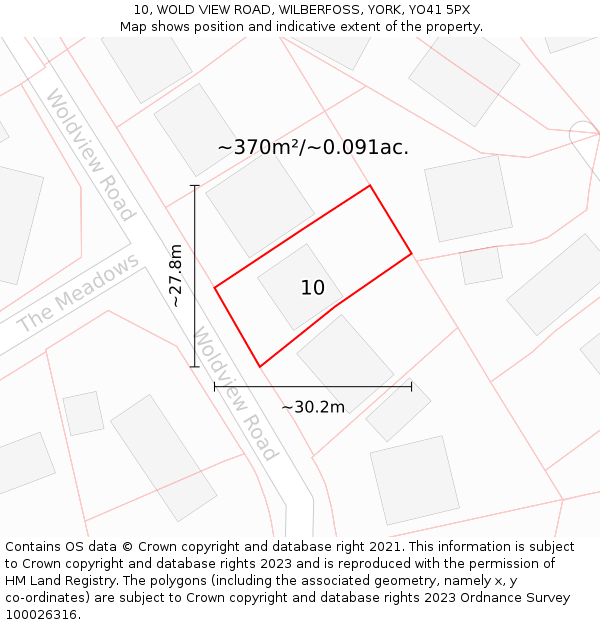 10, WOLD VIEW ROAD, WILBERFOSS, YORK, YO41 5PX
Map shows position and indicative extent of the property.

Woldview Road

~370m²/~0.091ac.

The Meadows

~27.8m

10

Woldview Road

~30.2m

Contains OS data © Crown copyright and database right 2021. This information is subject to Crown copyright and database rights 2023 and is reproduced with the permission of HM Land Registry. The polygons (including the associated geometry, namely x, y co-ordinates) are subject to Crown copyright and database rights 2023 Ordnance Survey 100026316.